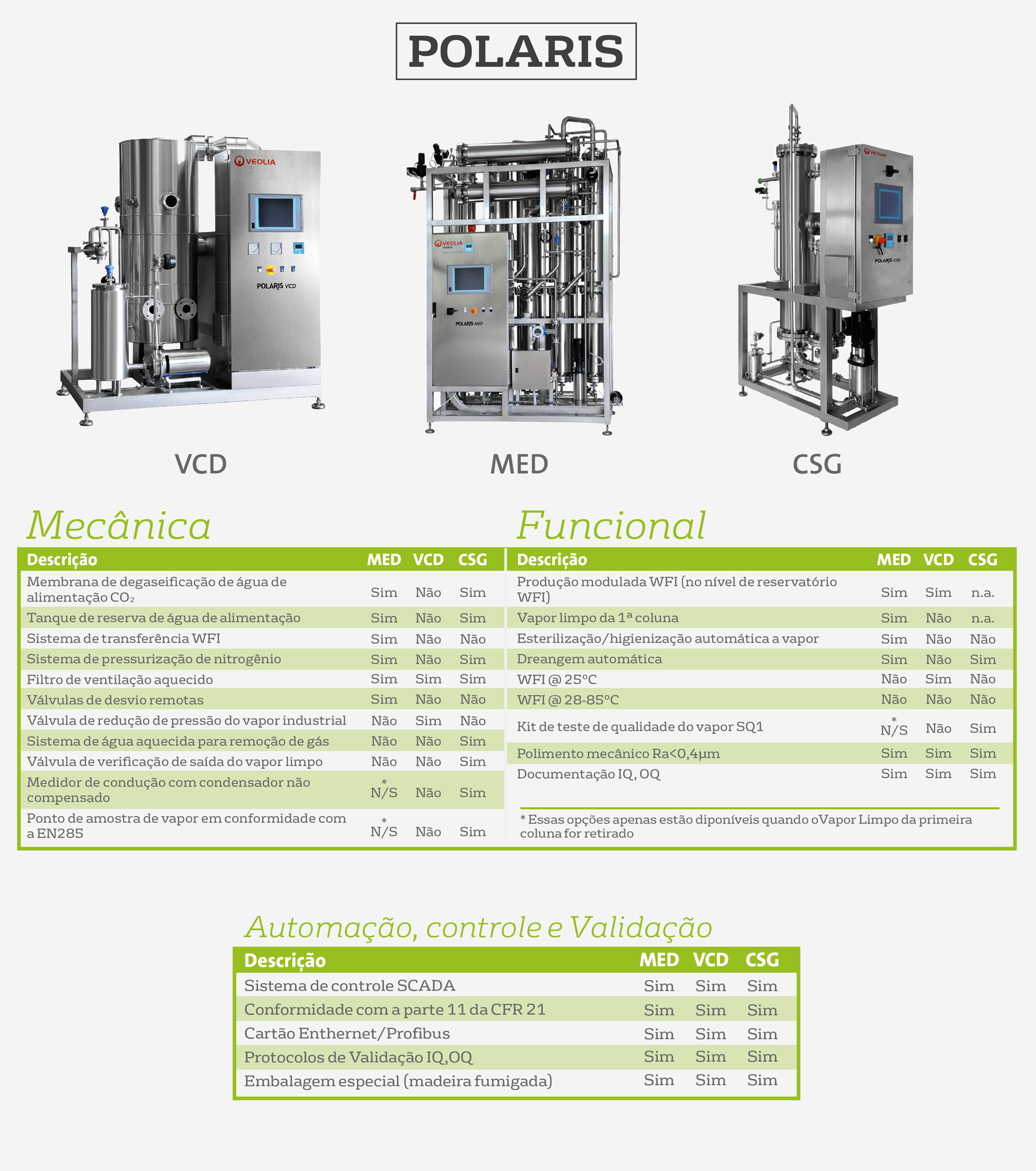 POLARIS

VEOLIA

POLARIS VCD

VEOLIA

POLARIS MED

VEOLIA

POLARIS CSG

VCD

MED

CSG

Mecânica

| Descrição | MED | VCD | CSG |
|---|---|---|---|
| Membrana de degaseificação de água de alimentação $CO_2$ | Sim | Não | Sim |
| Tanque de reserva de água de alimentação | Sim | Não | Sim |
| Sistema de transferência WFI | Sim | Não | Não |
| Sistema de pressurização de nitrogênio | Sim | Não | Sim |
| Filtro de ventilação aquecido | Sim | Sim | Sim |
| Válvulas de desvio remotas | Sim | Não | Não |
| Válvula de redução de pressão do vapor industrial | Não | Sim | Não |
| Sistema de água aquecida para remoção de gás | Não | Não | Sim |
| Válvula de verificação de saída do vapor limpo | Não | Não | Sim |
| Medidor de condução com condensador não compensado | * N/S | Não | Sim |
| Ponto de amostra de vapor em conformidade com a EN285 | * N/S | Não | Sim |

Funcional

| Descrição | MED | VCD | CSG |
|---|---|---|---|
| Produção modulada WFI (no nível de reservatório WFI) | Sim | Sim | n.a. |
| Vapor limpo da 1ª coluna | Sim | Não | n.a. |
| Esterilização/higienização automática a vapor | Sim | Não | Não |
| Dreangem automática | Sim | Não | Sim |
| WFI @ 25°C | Não | Sim | Não |
| WFI @ 28-85°C | Não | Não | Não |
| Kit de teste de qualidade do vapor SQ1 | * N/S | Não | Sim |
| Polimento mecânico Ra<0,4µm | Sim | Sim | Sim |
| Documentação IQ, OQ | Sim | Sim | Sim |

* Essas opções apenas estão diponíveis quando oVapor Limpo da primeira coluna for retirado

Automação, controle e Validação

| Descrição | MED | VCD | CSG |
|---|---|---|---|
| Sistema de controle SCADA | Sim | Sim | Sim |
| Conformidade com a parte 11 da CFR 21 | Sim | Sim | Sim |
| Cartão Enthernet/Profibus | Sim | Sim | Sim |
| Protocolos de Validação IQ,OQ | Sim | Sim | Sim |
| Embalagem especial (madeira fumigada) | Sim | Sim | Sim |